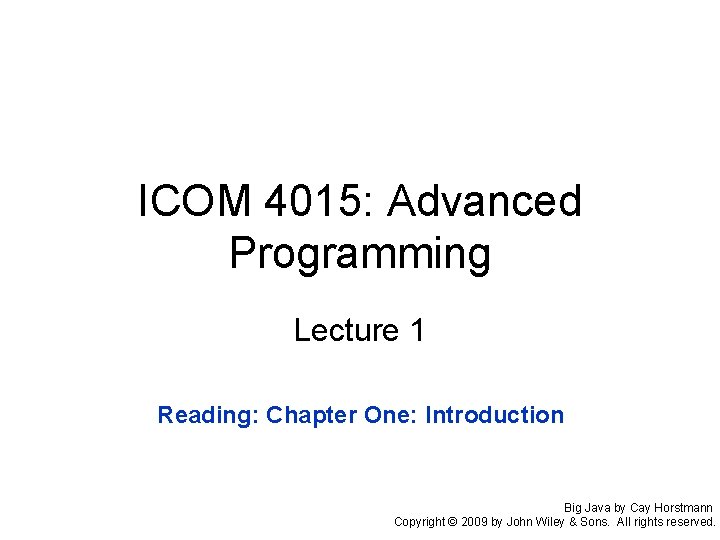 ICOM 4015: Advanced Programming

Lecture 1

Reading: Chapter One: Introduction

Big Java by Cay Horstmann
Copyright © 2009 by John Wiley & Sons. All rights reserved.